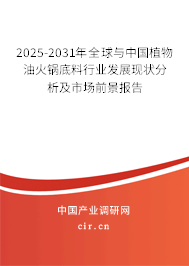 2025-2031年全球与中国植物油火锅底料行业发展现状分析及市场前景报告

中国产业调研网

cir.cn